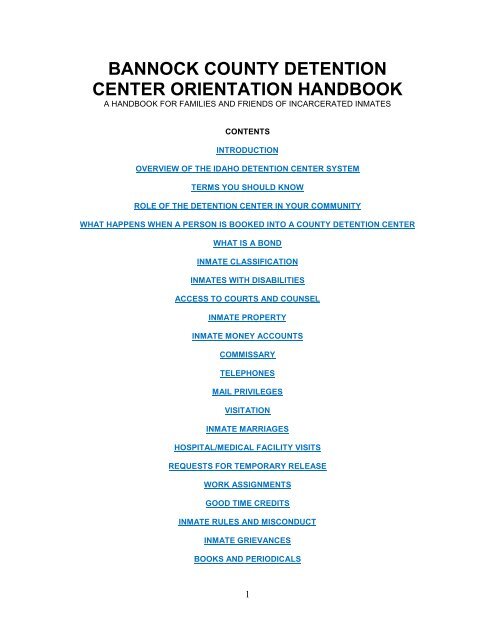 BANNOCK COUNTY DETENTION CENTER ORIENTATION HANDBOOK
A HANDBOOK FOR FAMILIES AND FRIENDS OF INCARCERATED INMATES

CONTENTS

INTRODUCTION

OVERVIEW OF THE IDAHO DETENTION CENTER SYSTEM

TERMS YOU SHOULD KNOW

ROLE OF THE DETENTION CENTER IN YOUR COMMUNITY

WHAT HAPPENS WHEN A PERSON IS BOOKED INTO A COUNTY DETENTION CENTER

WHAT IS A BOND

INMATE CLASSIFICATION

INMATES WITH DISABILITIES

ACCESS TO COURTS AND COUNSEL

INMATE PROPERTY

INMATE MONEY ACCOUNTS

COMMISSARY

TELEPHONES

MAIL PRIVILEGES

VISITATION

INMATE MARRIAGES

HOSPITAL/MEDICAL FACILITY VISITS

REQUESTS FOR TEMPORARY RELEASE

WORK ASSIGNMENTS

GOOD TIME CREDITS

INMATE RULES AND MISCONDUCT

INMATE GRIEVANCES

BOOKS AND PERIODICALS

1